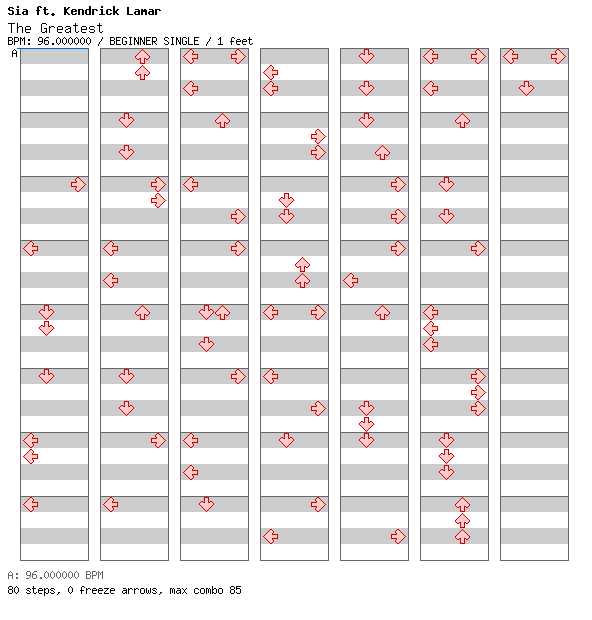 Sia ft. Kendrick Lamar
The Greatest
BPM: 96.000000 / BEGINNER SINGLE / 1 feet
A

A: 96.000000 BPM
80 steps, 0 freeze arrows, max combo 85